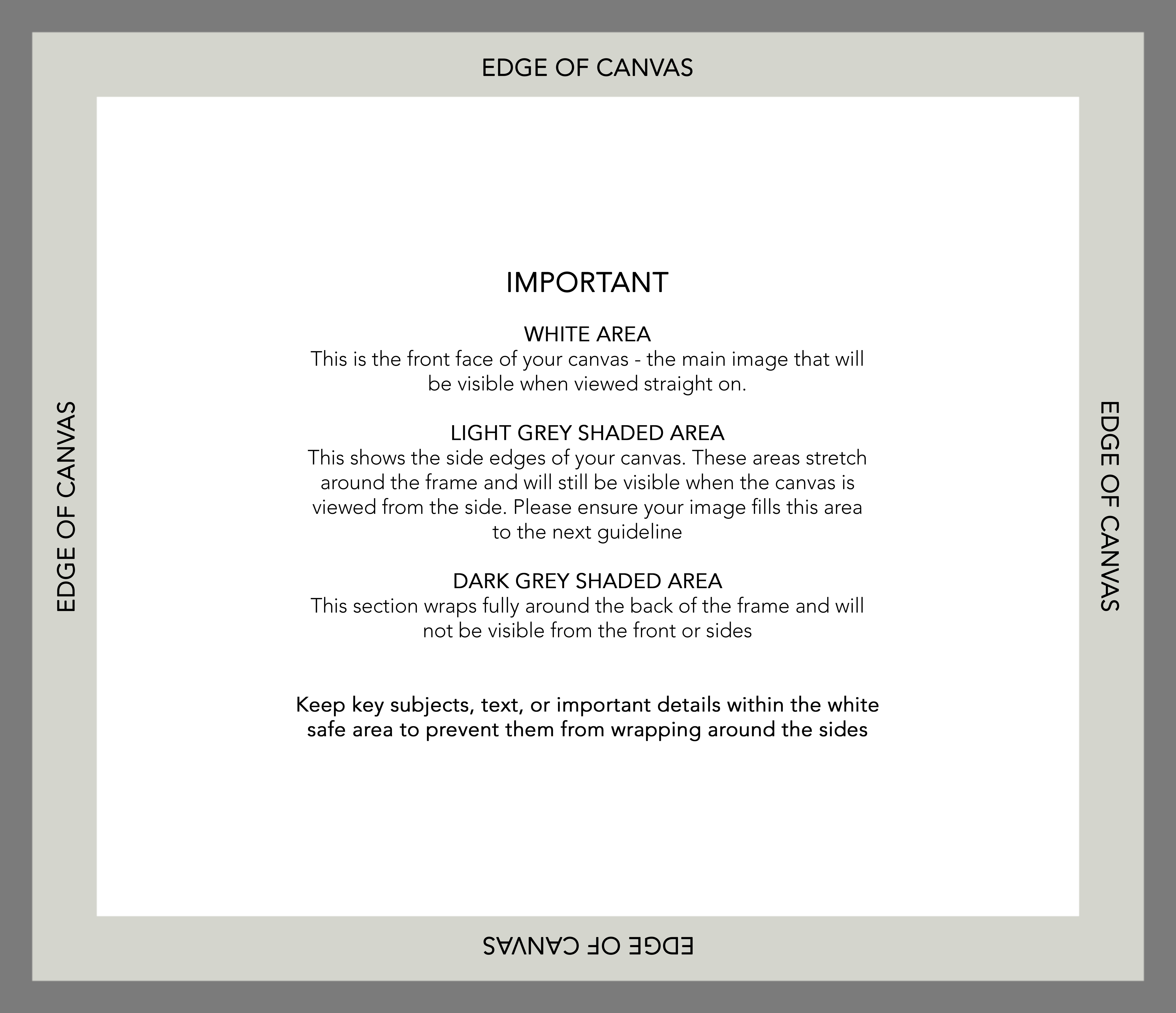 EDGE OF CANVAS

EDGE OF CANVAS

IMPORTANT

WHITE AREA
This is the front face of your canvas - the main image that will be visible when viewed straight on.

LIGHT GREY SHADED AREA
This shows the side edges of your canvas. These areas stretch around the frame and will still be visible when the canvas is viewed from the side. Please ensure your image fills this area to the next guideline

DARK GREY SHADED AREA
This section wraps fully around the back of the frame and will not be visible from the front or sides

Keep key subjects, text, or important details within the white safe area to prevent them from wrapping around the sides

EDGE OF CANVAS

EDGE OF CANVAS